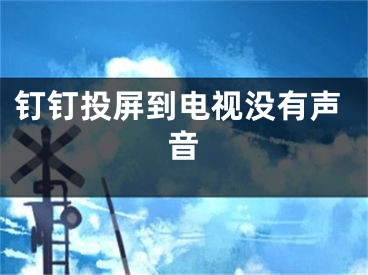 钉钉投屏到电视没有声音